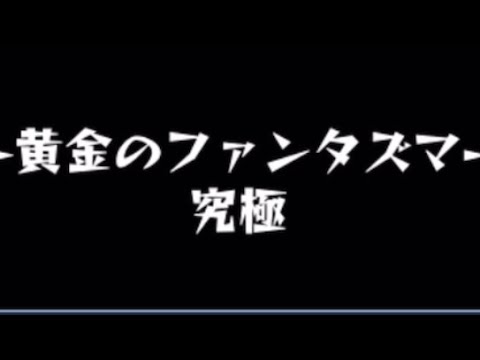 -黄金のファンタズマ-
究極